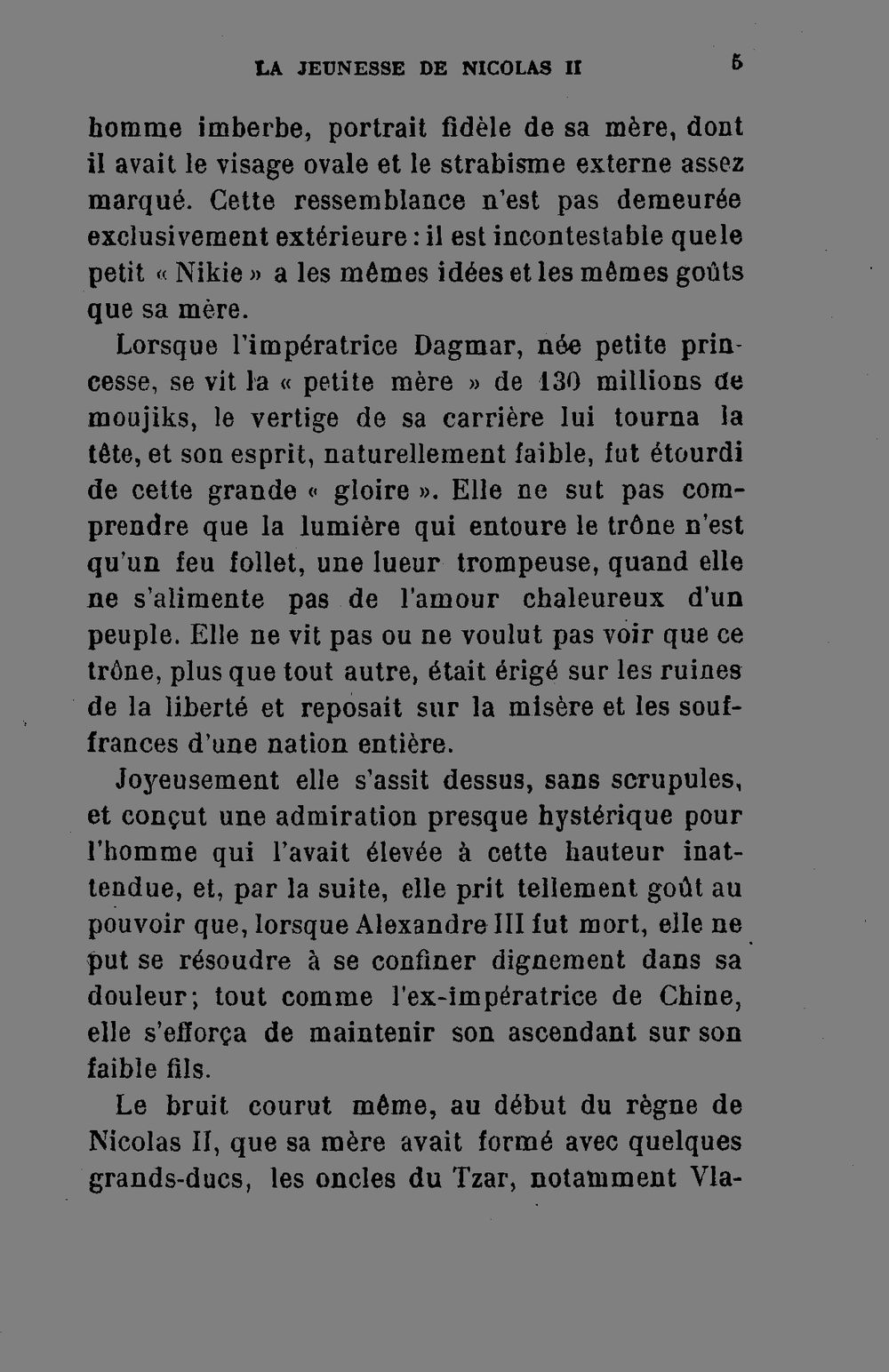 LA JEUNESSE DE NICOLAS II 5

homme imberbe, portrait fidèle de sa mère, dont il avait le visage ovale et le strabisme externe assez marqué. Cette ressemblance n'est pas demeurée exclusivement extérieure : il est incontestable que le petit « Nikie » a les mêmes idées et les mêmes goûts que sa mère.

Lorsque l'impératrice Dagmar, née petite princesse, se vit la « petite mère » de 130 millions de moujiks, le vertige de sa carrière lui tourna la tête, et son esprit, naturellement faible, fut étourdi de cette grande « gloire ». Elle ne sut pas comprendre que la lumière qui entoure le trône n'est qu'un feu follet, une lueur trompeuse, quand elle ne s'alimente pas de l'amour chaleureux d'un peuple. Elle ne vit pas ou ne voulut pas voir que ce trône, plus que tout autre, était érigé sur les ruines de la liberté et reposait sur la misère et les souffrances d'une nation entière.

Joyeusement elle s'assit dessus, sans scrupules, et conçut une admiration presque hystérique pour l'homme qui l'avait élevée à cette hauteur inattendue, et, par la suite, elle prit tellement goût au pouvoir que, lorsque Alexandre III fut mort, elle ne put se résoudre à se confiner dignement dans sa douleur; tout comme l'ex-impératrice de Chine, elle s'efforça de maintenir son ascendant sur son faible fils.

Le bruit courut même, au début du règne de Nicolas II, que sa mère avait formé avec quelques grands-ducs, les oncles du Tzar, notamment Vla-